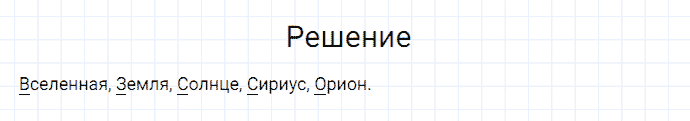 Решение

Вселенная, Земля, Солнце, Сириус, Орион.